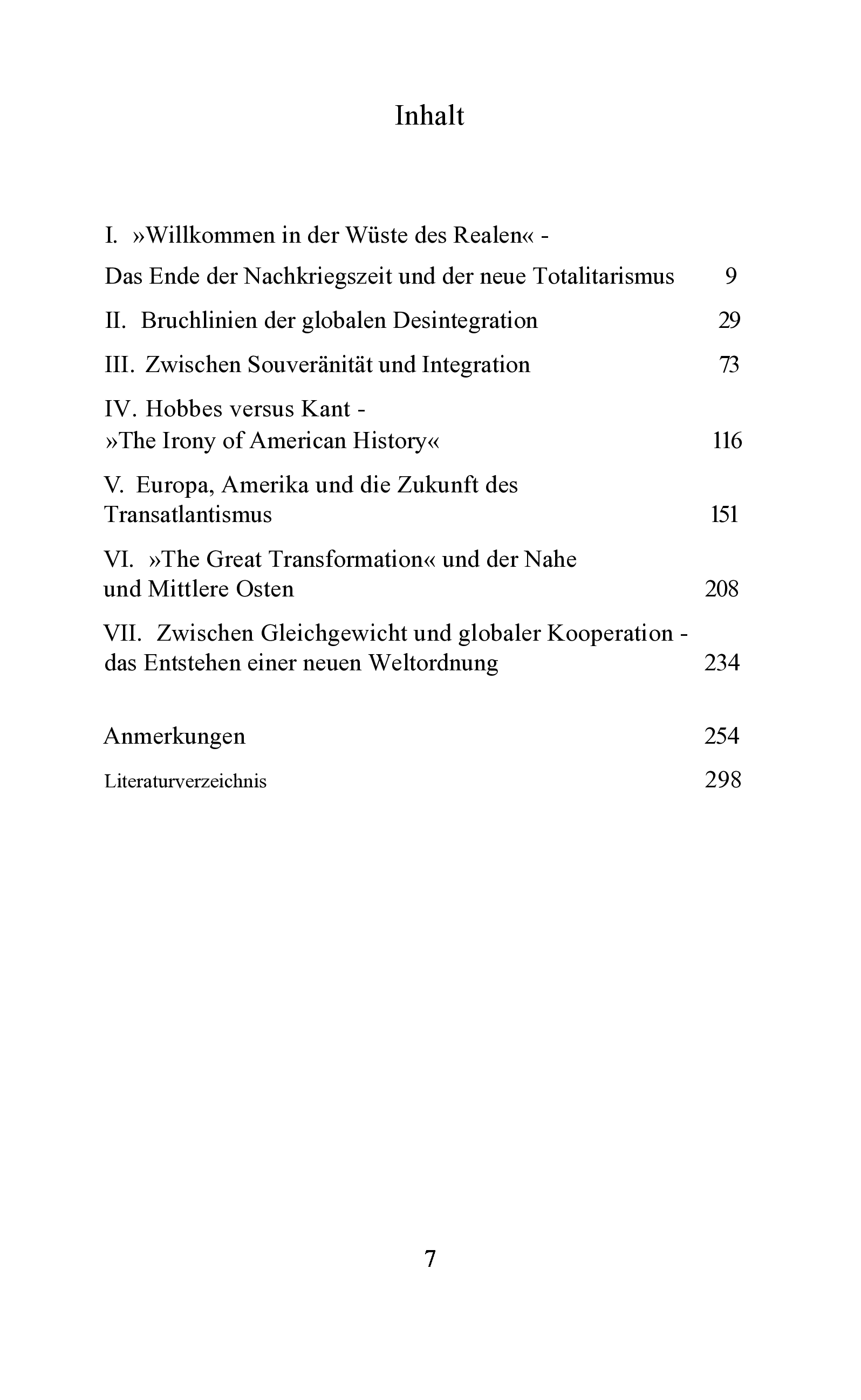 Inhalt

I. »Willkommen in der Wüste des Realen« - Das Ende der Nachkriegszeit und der neue Totalitarismus 9

II. Bruchlinien der globalen Desintegration 29

III. Zwischen Souveränität und Integration 73

IV. Hobbes versus Kant - »The Irony of American History« 116

V. Europa, Amerika und die Zukunft des Transatlantismus 151

VI. »The Great Transformation« und der Nahe und Mittlere Osten 208

VII. Zwischen Gleichgewicht und globaler Kooperation - das Entstehen einer neuen Weltordnung 234

Anmerkungen 254

Literaturverzeichnis 298

7